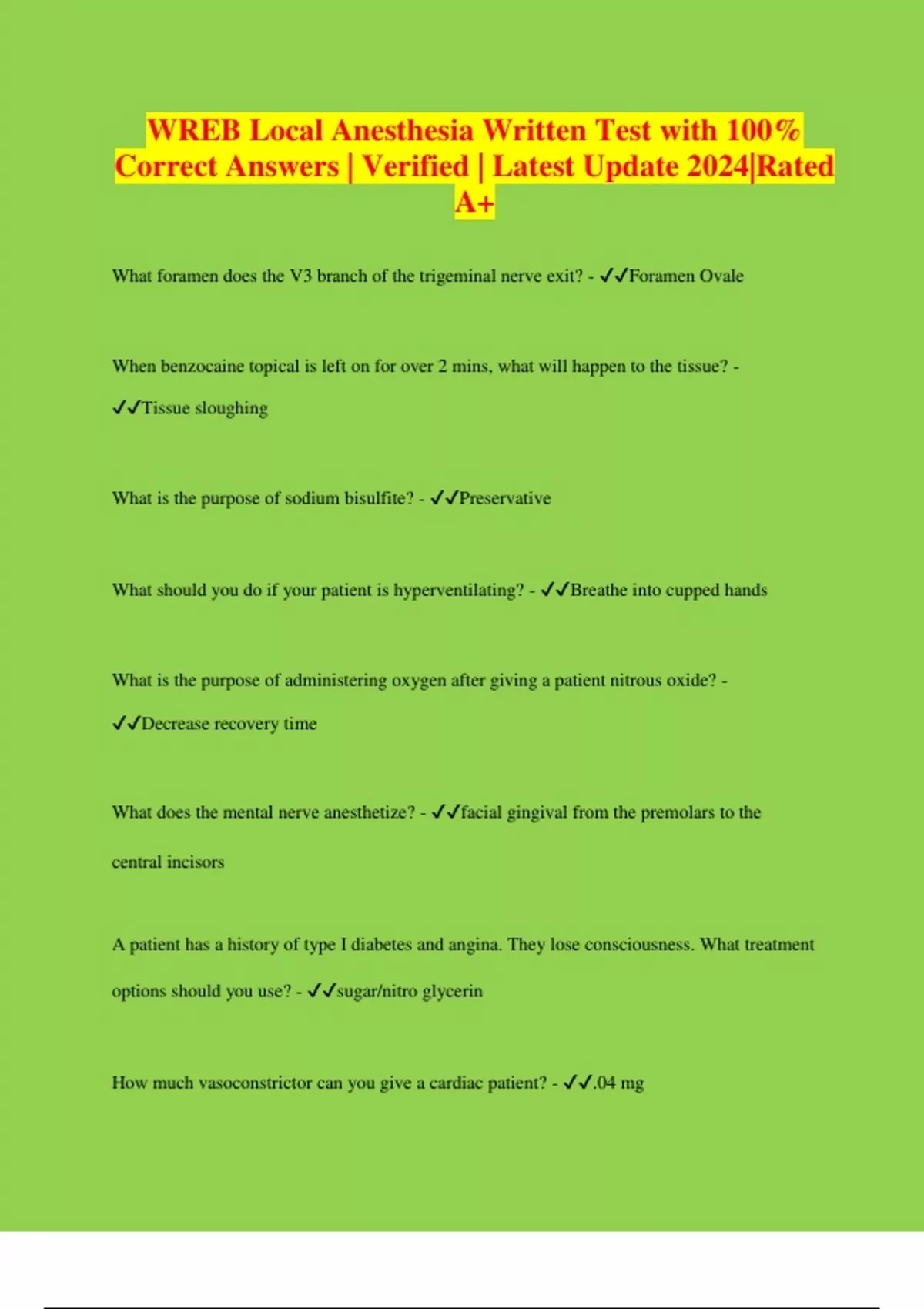 WREB Local Anesthesia Written Test with 100% Correct Answers | Verified | Latest Update 2024|Rated A+

What foramen does the V3 branch of the trigeminal nerve exit? - ✓✓Foramen Ovale

When benzocaine topical is left on for over 2 mins, what will happen to the tissue? - ✓✓Tissue sloughing

What is the purpose of sodium bisulfite? - ✓✓Preservative

What should you do if your patient is hyperventilating? - ✓✓Breathe into cupped hands

What is the purpose of administering oxygen after giving a patient nitrous oxide? - ✓✓Decrease recovery time

What does the mental nerve anesthetize? - ✓✓facial gingival from the premolars to the central incisors

A patient has a history of type I diabetes and angina. They lose consciousness. What treatment options should you use? - ✓✓sugar/nitro glycerin

How much vasoconstrictor can you give a cardiac patient? - ✓✓.04 mg